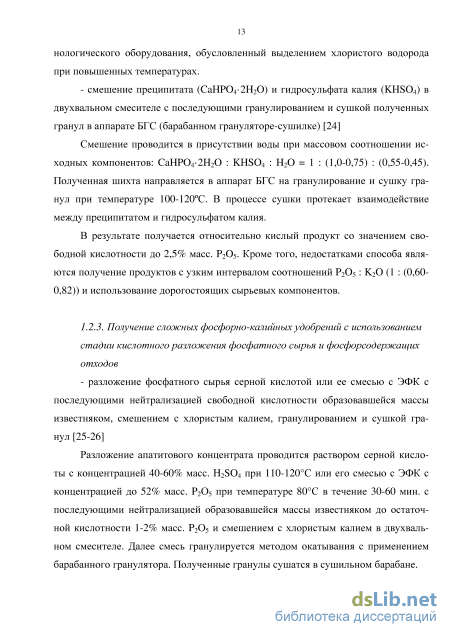 13

нологического оборудования, обусловленный выделением хлористого водорода при повышенных температурах.

- смешение преципитата ($CaHPO_4 \cdot 2H_2O$) и гидросульфата калия ($KHSO_4$) в двухвальном смесителе с последующими гранулированием и сушкой полученных гранул в аппарате БГС (барабанном грануляторе-сушилке) [24]

Смешение проводится в присутствии воды при массовом соотношении исходных компонентов: $CaHPO_4 \cdot 2H_2O$ : $KHSO_4$ : $H_2O$ = 1 : (1,0-0,75) : (0,55-0,45). Полученная шихта направляется в аппарат БГС на гранулирование и сушку гранул при температуре 100-120ºС. В процессе сушки протекает взаимодействие между преципитатом и гидросульфатом калия.

В результате получается относительно кислый продукт со значением свободной кислотности до 2,5% масс. $P_2O_5$. Кроме того, недостатками способа являются получение продуктов с узким интервалом соотношений $P_2O_5$ : $K_2O$ (1 : (0,60-0,82)) и использование дорогостоящих сырьевых компонентов.

1.2.3. Получение сложных фосфорно-калийных удобрений с использованием стадии кислотного разложения фосфатного сырья и фосфорсодержащих отходов

- разложение фосфатного сырья серной кислотой или ее смесью с ЭФК с последующими нейтрализацией свободной кислотности образовавшейся массы известняком, смешением с хлористым калием, гранулированием и сушкой гранул [25-26]

Разложение апатитового концентрата проводится раствором серной кислоты с концентрацией 40-60% масс. $H_2SO_4$ при 110-120°С или его смесью с ЭФК с концентрацией до 52% масс. $P_2O_5$ при температуре 80°С в течение 30-60 мин. с последующими нейтрализацией образовавшейся массы известняком до остаточной кислотности 1-2% масс. $P_2O_5$ и смешением с хлористым калием в двухвальном смесителе. Далее смесь гранулируется методом окатывания с применением барабанного гранулятора. Полученные гранулы сушатся в сушильном барабане.

dsLib.net
библиотека диссертаций